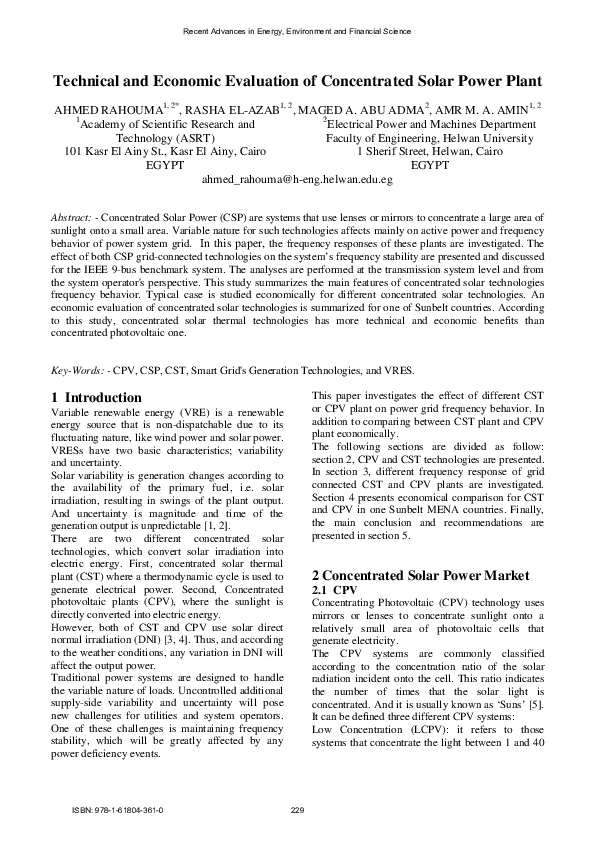 Recent Advances in Energy, Environment and Financial Science

Technical and Economic Evaluation of Concentrated Solar Power Plant

AHMED RAHOUMA$^{1, 2*}$, RASHA EL-AZAB$^{1, 2}$, MAGED A. ABU ADMA$^{2}$, AMR M. A. AMIN$^{1, 2}$

$^{1}$Academy of Scientific Research and Technology (ASRT)
101 Kasr El Ainy St., Kasr El Ainy, Cairo
EGYPT

$^{2}$Electrical Power and Machines Department
Faculty of Engineering, Helwan University
1 Sherif Street, Helwan, Cairo
EGYPT

ahmed_rahouma@h-eng.helwan.edu.eg

Abstract: - Concentrated Solar Power (CSP) are systems that use lenses or mirrors to concentrate a large area of sunlight onto a small area. Variable nature for such technologies affects mainly on active power and frequency behavior of power system grid. In this paper, the frequency responses of these plants are investigated. The effect of both CSP grid-connected technologies on the system's frequency stability are presented and discussed for the IEEE 9-bus benchmark system. The analyses are performed at the transmission system level and from the system operator's perspective. This study summarizes the main features of concentrated solar technologies frequency behavior. Typical case is studied economically for different concentrated solar technologies. An economic evaluation of concentrated solar technologies is summarized for one of Sunbelt countries. According to this study, concentrated solar thermal technologies has more technical and economic benefits than concentrated photovoltaic one.

Key-Words: - CPV, CSP, CST, Smart Grid's Generation Technologies, and VRES.

1 Introduction

Variable renewable energy (VRE) is a renewable energy source that is non-dispatchable due to its fluctuating nature, like wind power and solar power. VRESs have two basic characteristics; variability and uncertainty.
Solar variability is generation changes according to the availability of the primary fuel, i.e. solar irradiation, resulting in swings of the plant output. And uncertainty is magnitude and time of the generation output is unpredictable [1, 2].
There are two different concentrated solar technologies, which convert solar irradiation into electric energy. First, concentrated solar thermal plant (CST) where a thermodynamic cycle is used to generate electrical power. Second, Concentrated photovoltaic plants (CPV), where the sunlight is directly converted into electric energy.
However, both of CST and CPV use solar direct normal irradiation (DNI) [3, 4]. Thus, and according to the weather conditions, any variation in DNI will affect the output power.
Traditional power systems are designed to handle the variable nature of loads. Uncontrolled additional supply-side variability and uncertainty will pose new challenges for utilities and system operators. One of these challenges is maintaining frequency stability, which will be greatly affected by any power deficiency events.

This paper investigates the effect of different CST or CPV plant on power grid frequency behavior. In addition to comparing between CST plant and CPV plant economically.
The following sections are divided as follow: section 2, CPV and CST technologies are presented. In section 3, different frequency response of grid connected CST and CPV plants are investigated. Section 4 presents economical comparison for CST and CPV in one Sunbelt MENA countries. Finally, the main conclusion and recommendations are presented in section 5.

2 Concentrated Solar Power Market

2.1 CPV

Concentrating Photovoltaic (CPV) technology uses mirrors or lenses to concentrate sunlight onto a relatively small area of photovoltaic cells that generate electricity.
The CPV systems are commonly classified according to the concentration ratio of the solar radiation incident onto the cell. This ratio indicates the number of times that the solar light is concentrated. And it is usually known as 'Suns' [5]. It can be defined three different CPV systems:
Low Concentration (LCPV): it refers to those systems that concentrate the light between 1 and 40

ISBN: 978-1-61804-361-0

229